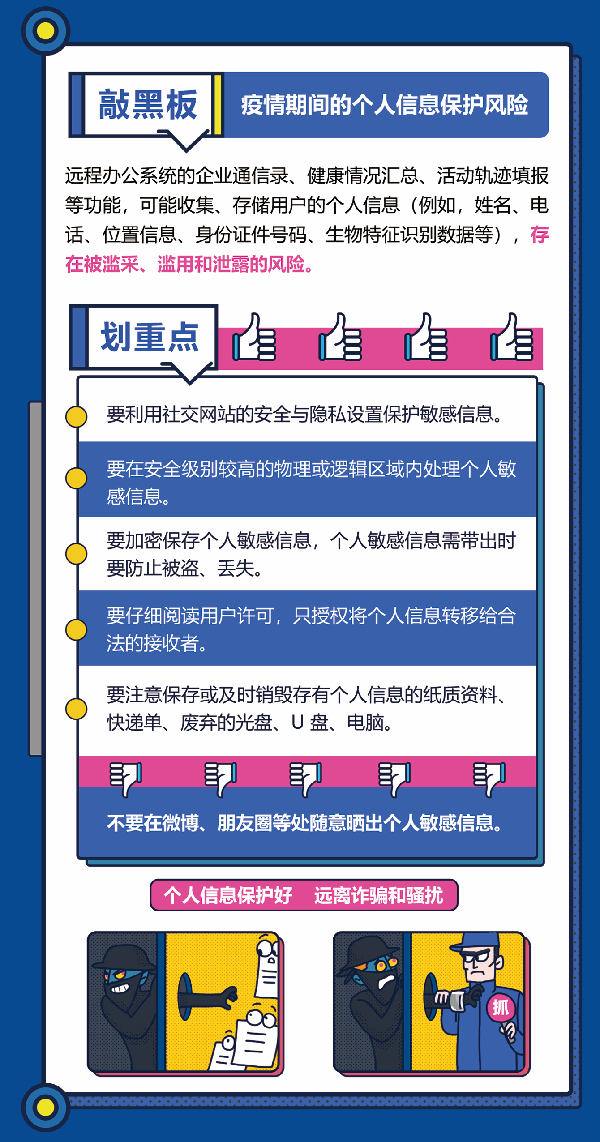 敲黑板

疫情期间的个人信息保护风险

远程办公系统的企业通信录、健康情况汇总、活动轨迹填报等功能，可能收集、存储用户的个人信息（例如，姓名、电话、位置信息、身份证件号码、生物特征识别数据等），存在被滥采、滥用和泄露的风险。

划重点

要利用社交网站的安全与隐私设置保护敏感信息。

要在安全级别较高的物理或逻辑区域内处理个人敏感信息。

要加密保存个人敏感信息，个人敏感信息需带出时要防止被盗、丢失。

要仔细阅读用户许可，只授权将个人信息转移给合法的接收者。

要注意保存或及时销毁存有个人信息的纸质资料、快递单、废弃的光盘、U 盘、电脑。

不要在微博、朋友圈等处随意晒出个人敏感信息。

个人信息保护好 远离诈骗和骚扰

抓